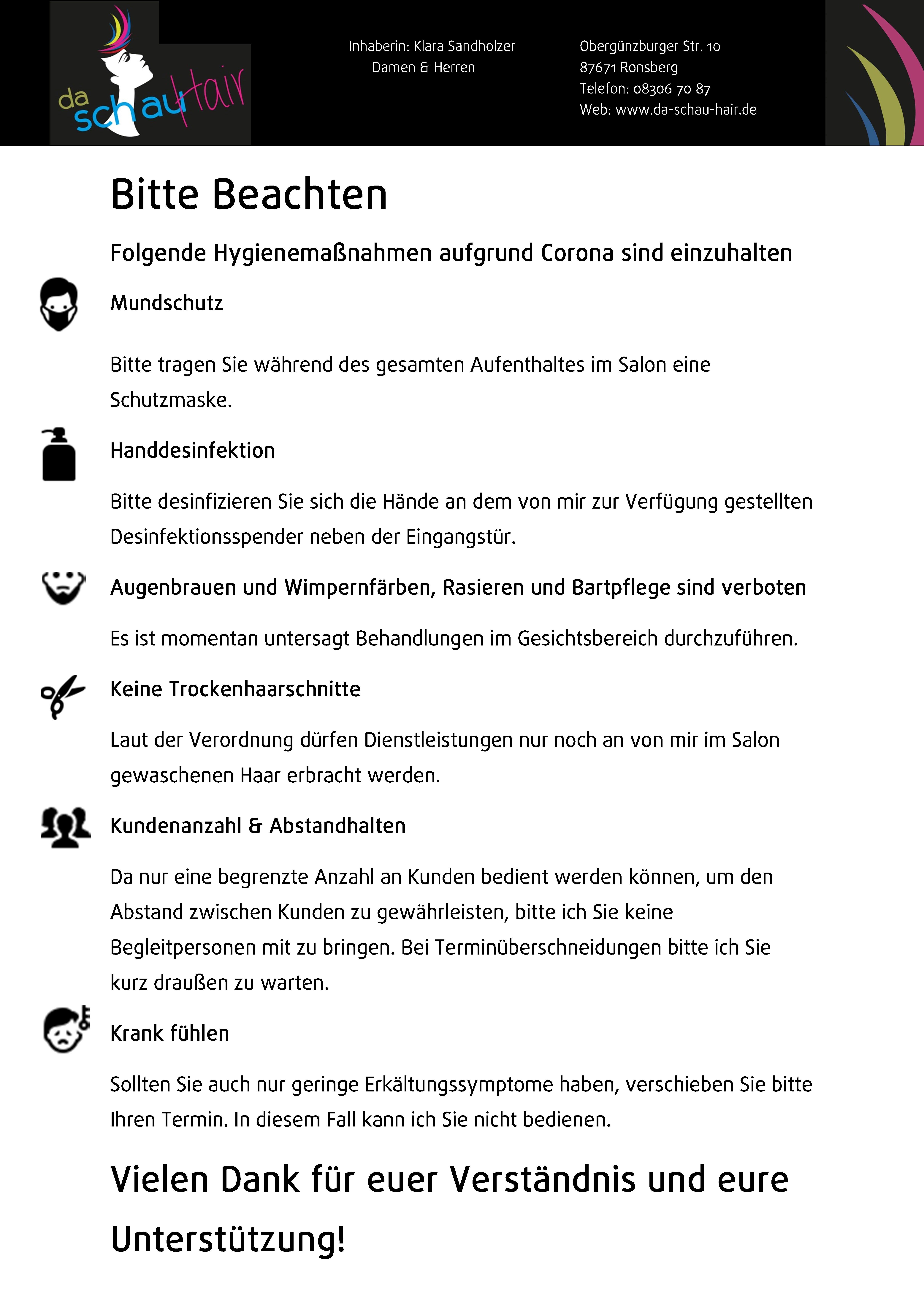 da schau Hair

Inhaberin: Klara Sandholzer
Damen & Herren

Obergünzburger Str. 10
87671 Ronsberg
Telefon: 08306 70 87
Web: www.da-schau-hair.de

Bitte Beachten

Folgende Hygienemaßnahmen aufgrund Corona sind einzuhalten

Mundschutz

Bitte tragen Sie während des gesamten Aufenthaltes im Salon eine Schutzmaske.

Handdesinfektion

Bitte desinfizieren Sie sich die Hände an dem von mir zur Verfügung gestellten Desinfektionsspender neben der Eingangstür.

Augenbrauen und Wimpernfärben, Rasieren und Bartpflege sind verboten

Es ist momentan untersagt Behandlungen im Gesichtsbereich durchzuführen.

Keine Trockenhaarschnitte

Laut der Verordnung dürfen Dienstleistungen nur noch an von mir im Salon gewaschenen Haar erbracht werden.

Kundenanzahl & Abstandhalten

Da nur eine begrenzte Anzahl an Kunden bedient werden können, um den Abstand zwischen Kunden zu gewährleisten, bitte ich Sie keine Begleitpersonen mit zu bringen. Bei Terminüberschneidungen bitte ich Sie kurz draußen zu warten.

Krank fühlen

Sollten Sie auch nur geringe Erkältungssymptome haben, verschieben Sie bitte Ihren Termin. In diesem Fall kann ich Sie nicht bedienen.

Vielen Dank für euer Verständnis und eure Unterstützung!